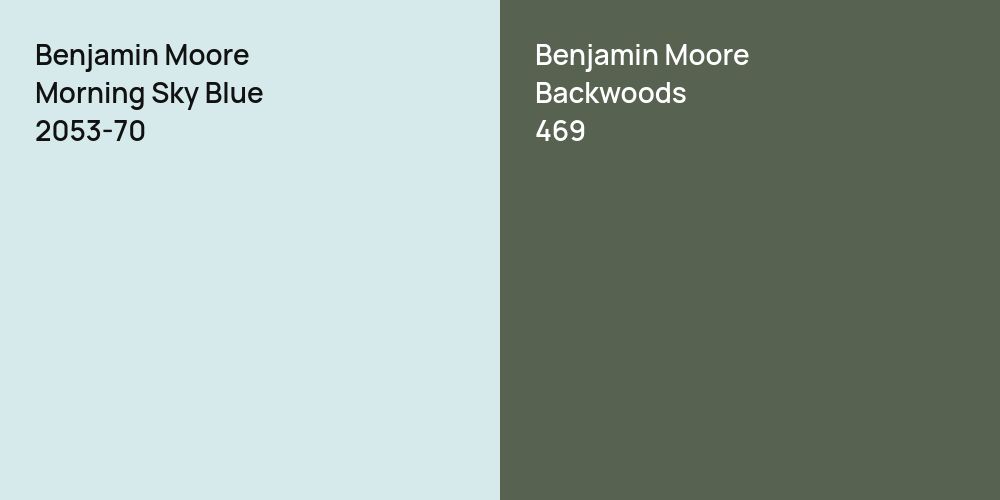 Benjamin Moore
Morning Sky Blue
2053-70

Benjamin Moore
Backwoods
469